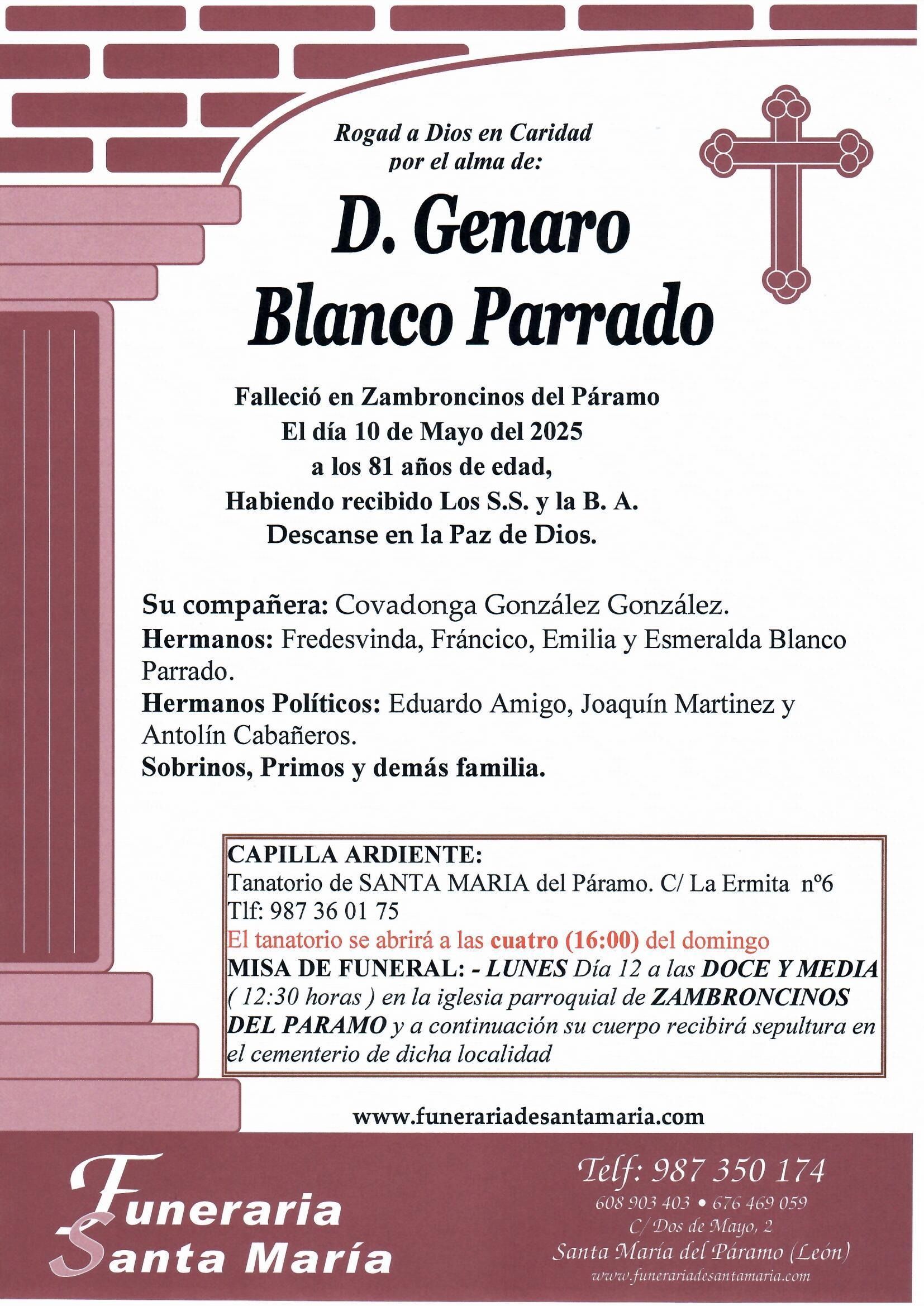 Rogad a Dios en Caridad
por el alma de:

D. Genaro
Blanco Parrado

Falleció en Zambroncinos del Páramo
El día 10 de Mayo del 2025
a los 81 años de edad,
Habiendo recibido Los S.S. y la B. A.
Descanse en la Paz de Dios.

Su compañera: Covadonga González González.
Hermanos: Fredesvinda, Fráncico, Emilia y Esmeralda Blanco Parrado.
Hermanos Políticos: Eduardo Amigo, Joaquín Martinez y Antolín Cabañeros.
Sobrinos, Primos y demás familia.

CAPILLA ARDIENTE:
Tanatorio de SANTA MARIA del Páramo. C/ La Ermita nº6
Tlf: 987 36 01 75
El tanatorio se abrirá a las cuatro (16:00) del domingo
MISA DE FUNERAL: - LUNES Día 12 a las DOCE Y MEDIA ( 12:30 horas ) en la iglesia parroquial de ZAMBRONCINOS DEL PARAMO y a continuación su cuerpo recibirá sepultura en el cementerio de dicha localidad

www.funerariadesantamaria.com

Funeraria
Santa María

Telf: 987 350 174
608 903 403 • 676 469 059
C/ Dos de Mayo, 2
Santa María del Páramo (León)
www.funerariadesantamaria.com